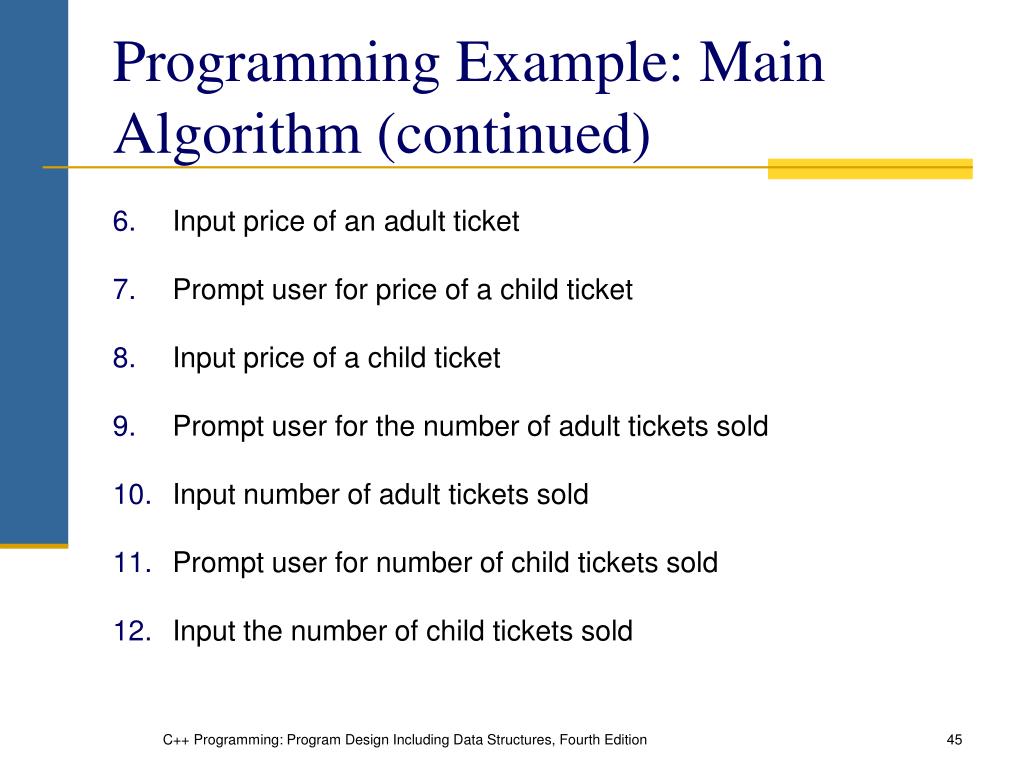 Programming Example: Main Algorithm (continued)

6. Input price of an adult ticket

7. Prompt user for price of a child ticket

8. Input price of a child ticket

9. Prompt user for the number of adult tickets sold

10. Input number of adult tickets sold

11. Prompt user for number of child tickets sold

12. Input the number of child tickets sold

C++ Programming: Program Design Including Data Structures, Fourth Edition

45